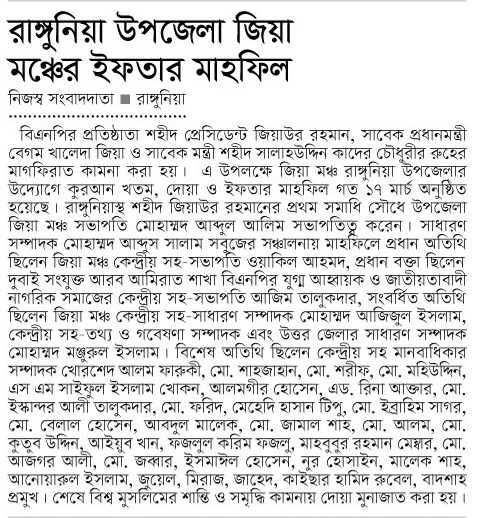 রাঙ্গুনিয়া উপজেলা জিয়া মঞ্চের ইফতার মাহফিল

নিজস্ব সংবাদদাতা ■ রাঙ্গুনিয়া

বিএনপির প্রতিষ্ঠাতা শহীদ প্রেসিডেন্ট জিয়াউর রহমান, সাবেক প্রধানমন্ত্রী বেগম খালেদা জিয়া ও সাবেক মন্ত্রী শহীদ সালাহউদ্দিন কাদের চৌধুরীর রুহের মাগফিরাত কামনা করা হয়। এ উপলক্ষে জিয়া মঞ্চ রাঙ্গুনিয়া উপজেলার উদ্যোগে কুরআন খতম, দোয়া ও ইফতার মাহফিল গত ১৭ মার্চ অনুষ্ঠিত হয়েছে। রাঙ্গুনিয়াস্থ শহীদ জিয়াউর রহমানের প্রথম সমাধি সৌধে উপজেলা জিয়া মঞ্চ সভাপতি মোহাম্মদ আব্দুল আলিম সভাপতিত্ব করেন। সাধারণ সম্পাদক মোহাম্মদ আব্দুস সালাম সবুজের সঞ্চালনায় মাহফিলে প্রধান অতিথি ছিলেন জিয়া মঞ্চ কেন্দ্রীয় সহ-সভাপতি ওয়াকিল আহমদ, প্রধান বক্তা ছিলেন দুবাই সংযুক্ত আরব আমিরাত শাখা বিএনপির যুগ্ম আহ্বায়ক ও জাতীয়তাবাদী নাগরিক সমাজের কেন্দ্রীয় সহ-সভাপতি আজিম তালুকদার, সংবর্ধিত অতিথি ছিলেন জিয়া মঞ্চ কেন্দ্রীয় সহ-সাধারণ সম্পাদক মোহাম্মদ আজিজুল ইসলাম, কেন্দ্রীয় সহ-তথ্য ও গবেষণা সম্পাদক এবং উত্তর জেলার সাধারণ সম্পাদক মোহাম্মদ মঞ্জুরুল ইসলাম। বিশেষ অতিথি ছিলেন কেন্দ্রীয় সহ মানবাধিকার সম্পাদক খোরশেদ আলম ফারুকী, মো. শাহজাহান, মো. শরীফ, মো. মহিউদ্দিন, এস এম সাইফুল ইসলাম খোকন, আলমগীর হোসেন, এড. রিনা আক্তার, মো. ইস্কান্দর আলী তালুকদার, মো. ফরিদ, মেহেদি হাসান টিপু, মো. ইব্রাহিম সাগর, মো. বেলাল হোসেন, আবদুল মালেক, মো. জামাল শাহ, মো. আলম, মো. কুতুব উদ্দিন, আইয়ুব খান, ফজলুল করিম ফজলু, মাহবুবুর রহমান মেম্বার, মো. আজগর আলী, মো. জব্বার, ইসমাঈল হোসেন, নুর হোসাইন, মালেক শাহ, আনোয়ারুল ইসলাম, জুয়েল, মিরাজ, জাহেদ, কাইছার হামিদ রুবেল, বাদশাহ প্রমুখ। শেষে বিশ্ব মুসলিমের শান্তি ও সমৃদ্ধি কামনায় দোয়া মুনাজাত করা হয়।